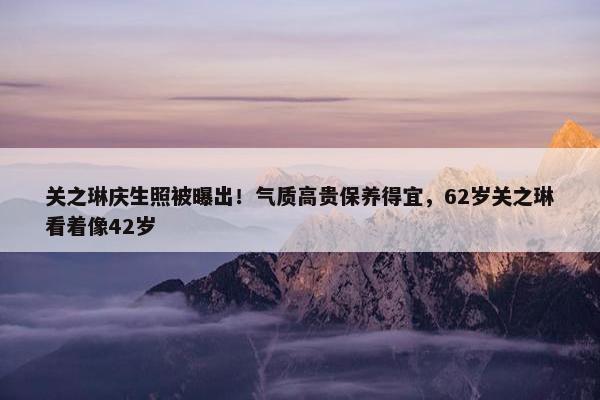 关之琳庆生照被曝出！气质高贵保养得宜，62岁关之琳看着像42岁